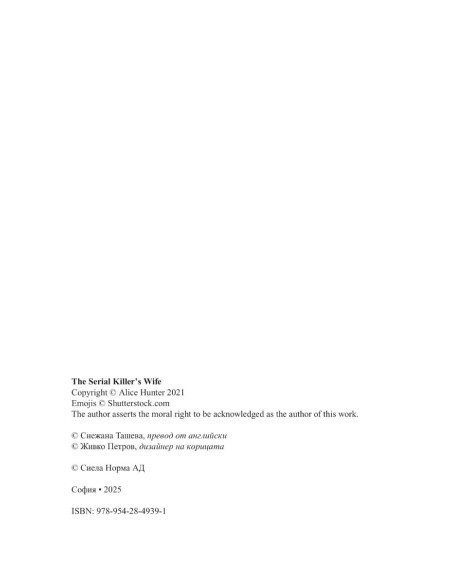 The Serial Killer's Wife
Copyright © Alice Hunter 2021
Emojis © Shutterstock.com
The author asserts the moral right to be acknowledged as the author of this work.

© Снежана Ташева, превод от английски
© Живко Петров, дизайнер на корицата

© Сиела Норма АД

София • 2025

ISBN: 978-954-28-4939-1